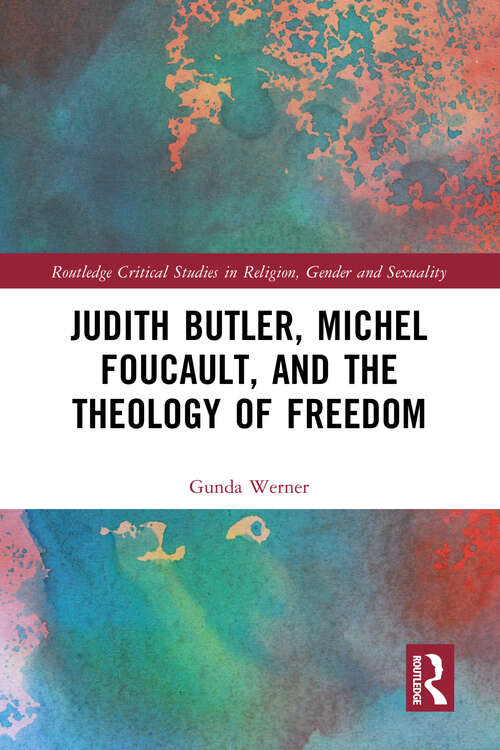 Routledge Critical Studies in Religion, Gender and Sexuality

JUDITH BUTLER, MICHEL FOUCAULT, AND THE THEOLOGY OF FREEDOM

Gunda Werner

ROUTLEDGE